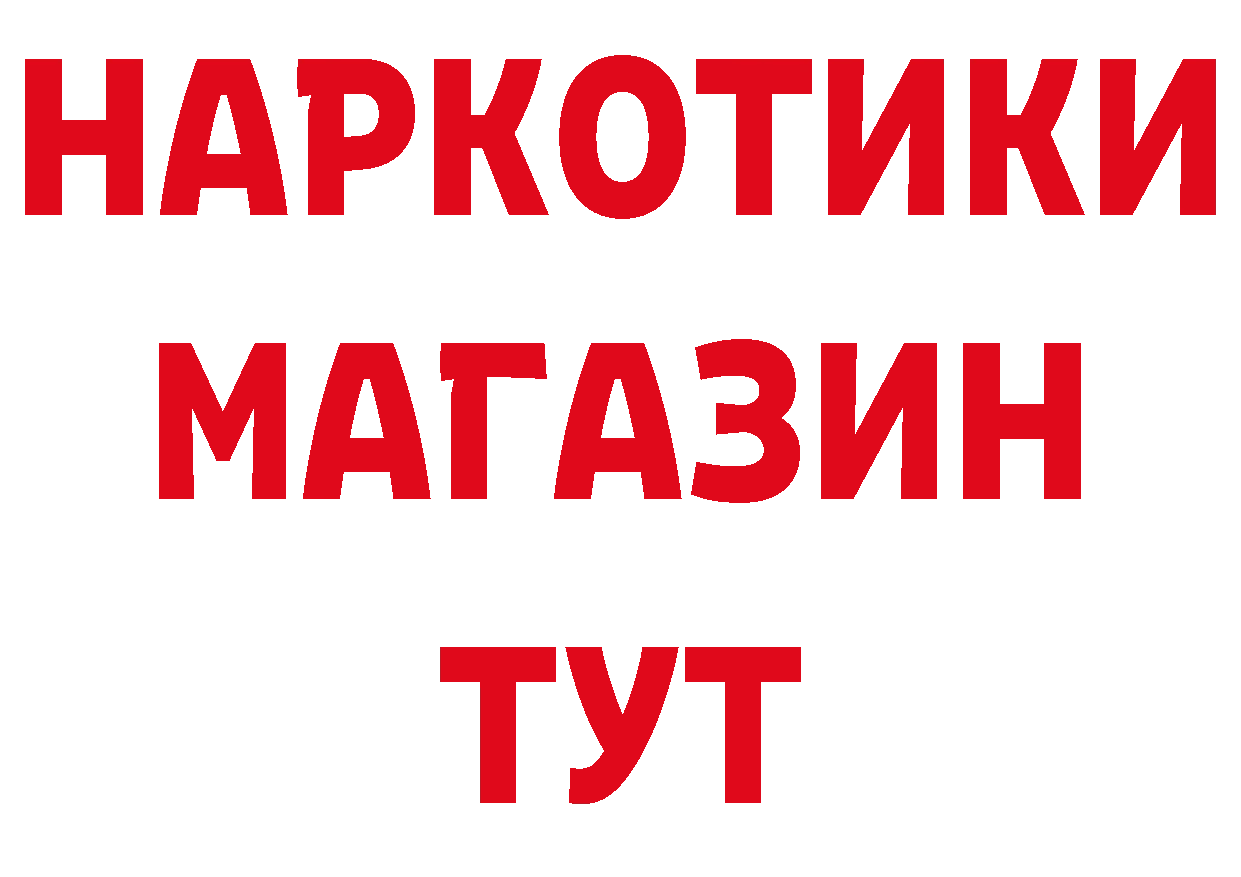 НАРКОТИКИ
МАГАЗИН
ТУТ